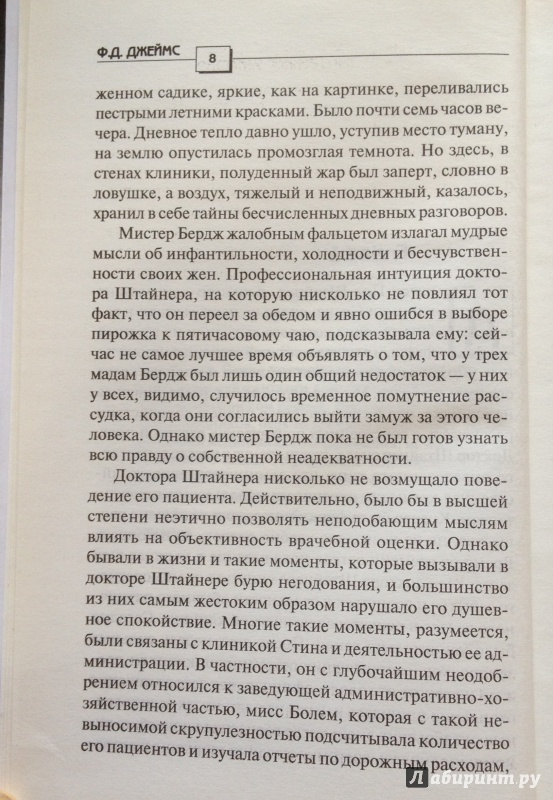 Ф.Д. ДЖЕЙМС 8

женном садике, яркие, как на картинке, переливались пестрыми летними красками. Было почти семь часов вечера. Дневное тепло давно ушло, уступив место туману, на землю опустилась промозглая темнота. Но здесь, в стенах клиники, полуденный жар был заперт, словно в ловушке, а воздух, тяжелый и неподвижный, казалось, хранил в себе тайны бесчисленных дневных разговоров.

Мистер Бердж жалобным фальцетом излагал мудрые мысли об инфантильности, холодности и бесчувственности своих жен. Профессиональная интуиция доктора Штайнера, на которую нисколько не повлиял тот факт, что он переел за обедом и явно ошибся в выборе пирожка к пятичасовому чаю, подсказывала ему: сейчас не самое лучшее время объявлять о том, что у трех мадам Бердж был лишь один общий недостаток — у них у всех, видимо, случилось временное помутнение рассудка, когда они согласились выйти замуж за этого человека. Однако мистер Бердж пока не был готов узнать всю правду о собственной неадекватности.

Доктора Штайнера нисколько не возмущало поведение его пациента. Действительно, было бы в высшей степени неэтично позволять неподобающим мыслям влиять на объективность врачебной оценки. Однако бывали в жизни и такие моменты, которые вызывали в докторе Штайнере бурю негодования, и большинство из них самым жестоким образом нарушало его душевное спокойствие. Многие такие моменты, разумеется, были связаны с клиникой Стина и деятельностью ее администрации. В частности, он с глубочайшим неодобрением относился к заведующей административно-хозяйственной частью, мисс Болем, которая с такой невыносимой скрупулезностью подсчитывала количество его пациентов и изучала отчеты по дорожным расходам,

Лабиринт.ру